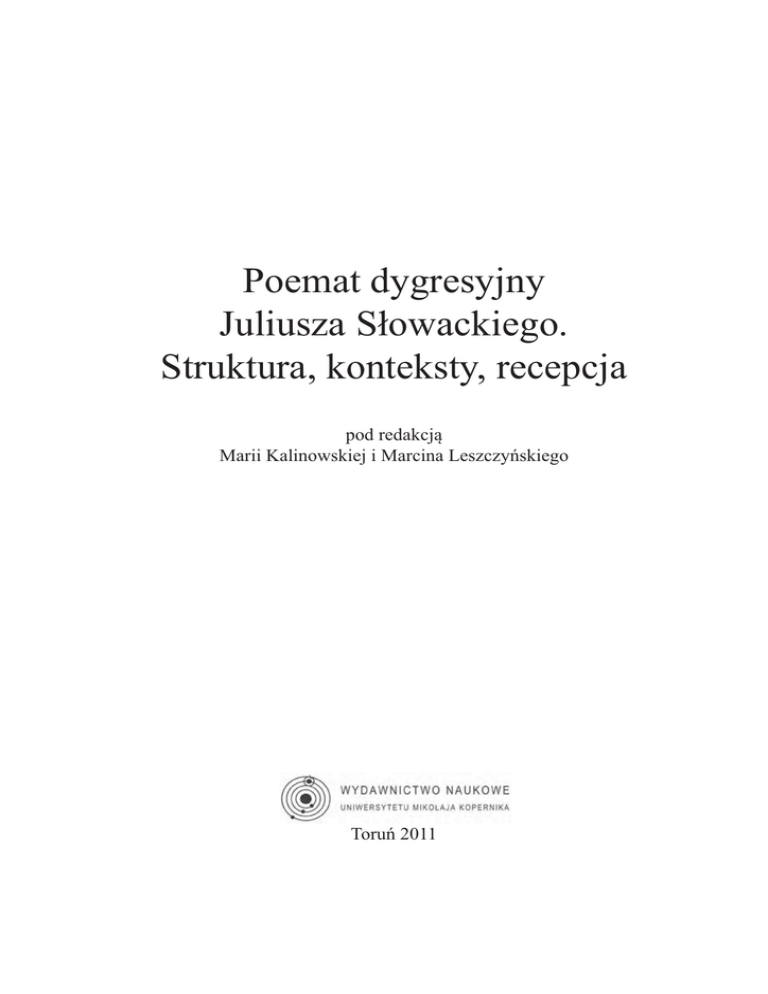 Poemat dygresyjny
Juliusza Słowackiego.
Struktura, konteksty, recepcja

pod redakcją
Marii Kalinowskiej i Marcina Leszczyńskiego

WYDAWNICTWO NAUKOWE
UNIWERSYTETU MIKOŁAJA KOPERNIKA

Toruń 2011